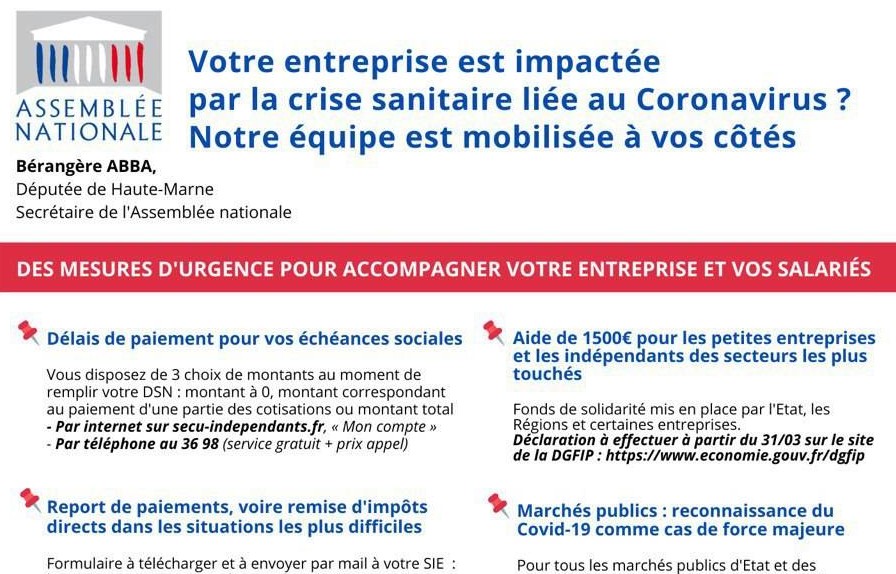 ASSEMBLÉE NATIONALE

Votre entreprise est impactée par la crise sanitaire liée au Coronavirus ? Notre équipe est mobilisée à vos côtés

Bérangère ABBA,
Députée de Haute-Marne
Secrétaire de l'Assemblée nationale

DES MESURES D'URGENCE POUR ACCOMPAGNER VOTRE ENTREPRISE ET VOS SALARIÉS

Délais de paiement pour vos échéances sociales

Vous disposez de 3 choix de montants au moment de remplir votre DSN : montant à 0, montant correspondant au paiement d'une partie des cotisations ou montant total
- Par internet sur secu-independants.fr, « Mon compte »
- Par téléphone au 36 98 (service gratuit + prix appel)

Report de paiements, voire remise d'impôts directs dans les situations les plus difficiles

Formulaire à télécharger et à envoyer par mail à votre SIE :

Aide de 1500€ pour les petites entreprises et les indépendants des secteurs les plus touchés

Fonds de solidarité mis en place par l'Etat, les Régions et certaines entreprises.
Déclaration à effectuer à partir du 31/03 sur le site de la DGFIP : https://www.economie.gouv.fr/dgfip

Marchés publics : reconnaissance du Covid-19 comme cas de force majeure

Pour tous les marchés publics d'Etat et des